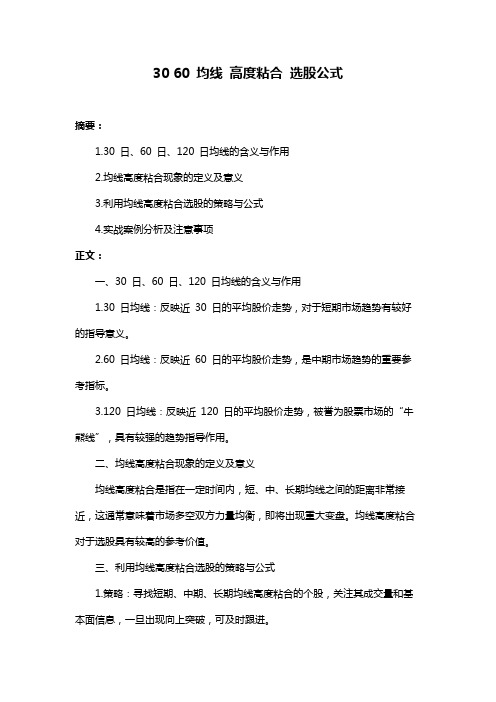 30 60 均线 高度粘合 选股公式

摘要：

1.30 日、60 日、120 日均线的含义与作用

2.均线高度粘合现象的定义及意义

3.利用均线高度粘合选股的策略与公式

4.实战案例分析及注意事项

正文：

一、30 日、60 日、120 日均线的含义与作用

1.30 日均线：反映近 30 日的平均股价走势，对于短期市场趋势有较好的指导意义。

2.60 日均线：反映近 60 日的平均股价走势，是中期市场趋势的重要参考指标。

3.120 日均线：反映近 120 日的平均股价走势，被誉为股票市场的“牛熊线”，具有较强的趋势指导作用。

二、均线高度粘合现象的定义及意义

均线高度粘合是指在一定时间内，短、中、长期均线之间的距离非常接近，这通常意味着市场多空双方力量均衡，即将出现重大变盘。均线高度粘合对于选股具有较高的参考价值。

三、利用均线高度粘合选股的策略与公式

1.策略：寻找短期、中期、长期均线高度粘合的个股，关注其成交量和基本面信息，一旦出现向上突破，可及时跟进。